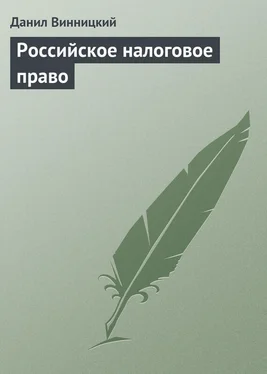 Данил Винницкий

Российское налоговое право